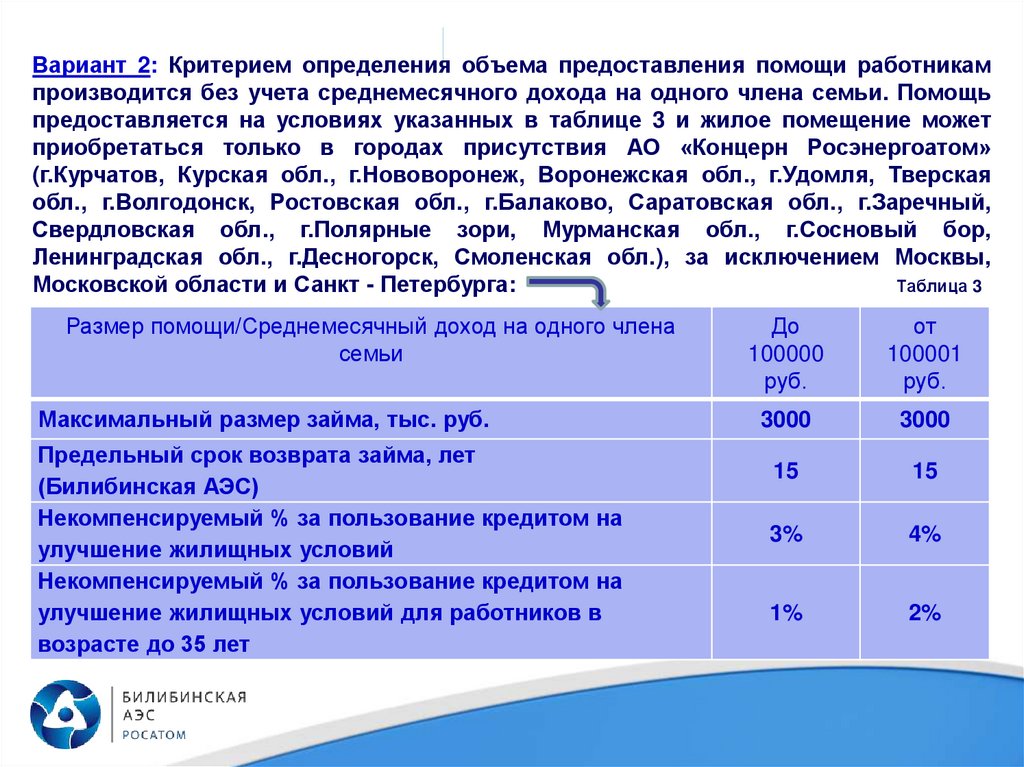 Вариант 2: Критерием определения объема предоставления помощи работникам производится без учета среднемесячного дохода на одного члена семьи. Помощь предоставляется на условиях указанных в таблице 3 и жилое помещение может приобретаться только в городах присутствия АО «Концерн Росэнергоатом» (г.Курчатов, Курская обл., г.Нововоронеж, Воронежская обл., г.Удомля, Тверская обл., г.Волгодонск, Ростовская обл., г.Балаково, Саратовская обл., г.Заречный, Свердловская обл., г.Полярные зори, Мурманская обл., г.Сосновый бор, Ленинградская обл., г.Десногорск, Смоленская обл.), за исключением Москвы, Московской области и Санкт - Петербурга:

Таблица 3

| Размер помощи/Среднемесячный доход на одного члена семьи | До 100000 руб. | от 100001 руб. |
|---|---|---|
| Максимальный размер займа, тыс. руб. | 3000 | 3000 |
| Предельный срок возврата займа, лет (Билибинская АЭС) | 15 | 15 |
| Некомпенсируемый % за пользование кредитом на улучшение жилищных условий | 3% | 4% |
| Некомпенсируемый % за пользование кредитом на улучшение жилищных условий для работников в возрасте до 35 лет | 1% | 2% |

БИЛИБИНСКАЯ АЭС РОСАТОМ